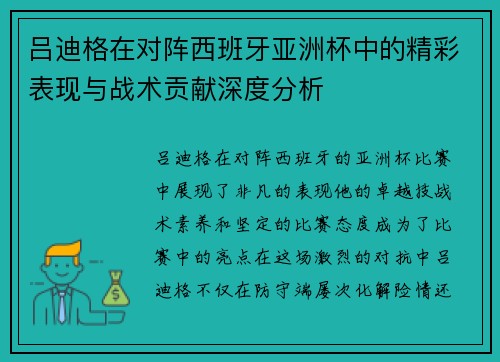 吕迪格在对阵西班牙亚洲杯中的精彩表现与战术贡献深度分析

吕迪格在对阵西班牙的亚洲杯比赛中展现了非凡的表现他的卓越技战术素养和坚定的比赛态度成为了比赛中的亮点在这场激烈的对抗中吕迪格不仅在防守端屡次化解险情还

$